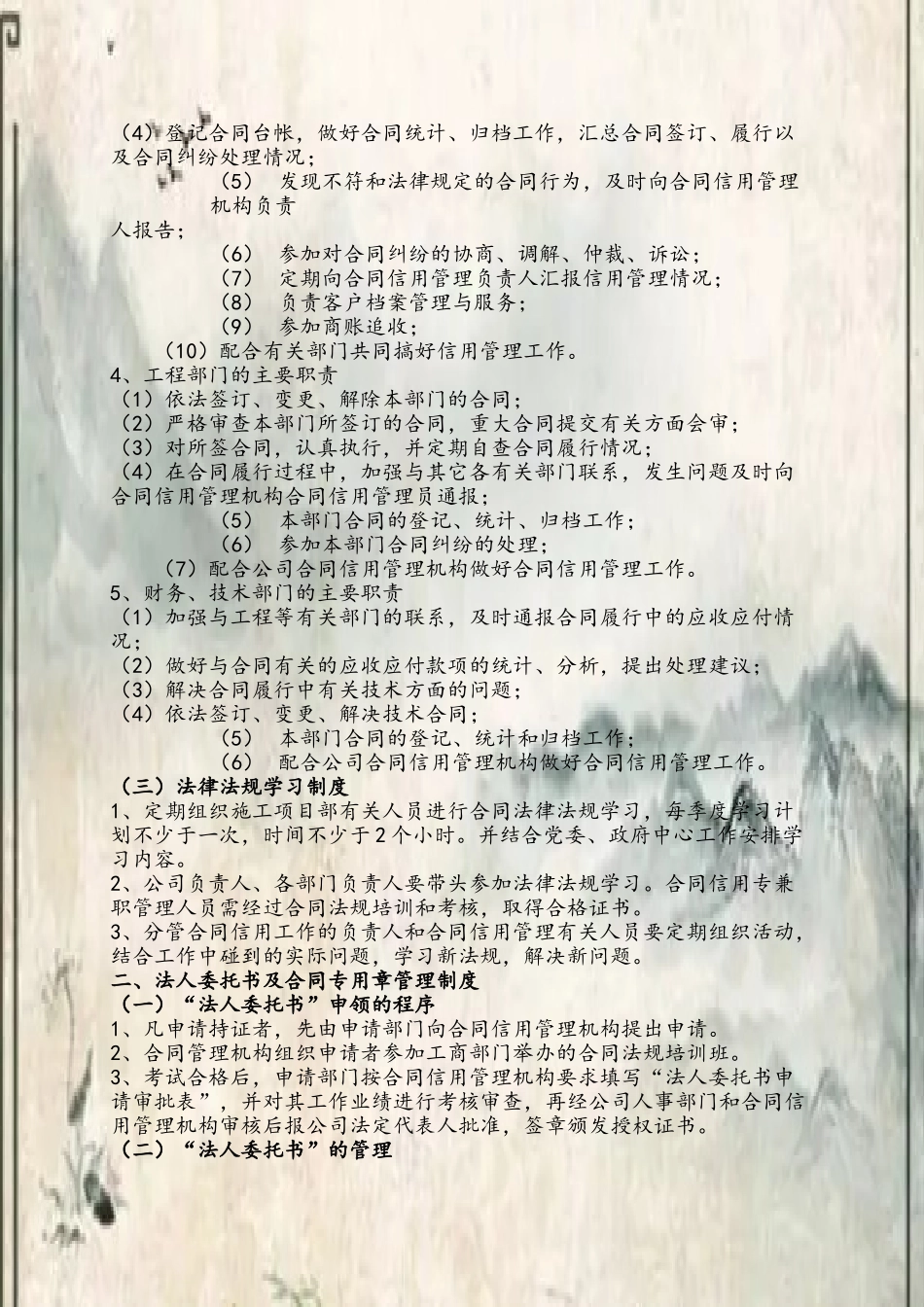 （4）登记合同台帐，做好合同统计、归档工作，汇总合同签订、履行以及合同纠纷处理情况；

（5） 发现不符和法律规定的合同行为，及时向合同信用管理机构负责人报告；

（6） 参加对合同纠纷的协商、调解、仲裁、诉讼；

（7） 定期向合同信用管理负责人汇报信用管理情况；

（8） 负责客户档案管理与服务；

（9） 参加商账追收；

（10）配合有关部门共同搞好信用管理工作。

4、工程部门的主要职责

（1）依法签订、变更、解除本部门的合同；

（2）严格审查本部门所签订的合同，重大合同提交有关方面会审；

（3）对所签合同，认真执行，并定期自查合同履行情况；

（4）在合同履行过程中，加强与其它各有关部门联系，发生问题及时向合同信用管理机构合同信用管理员通报；

（5） 本部门合同的登记、统计、归档工作；

（6） 参加本部门合同纠纷的处理；

（7）配合公司合同信用管理机构做好合同信用管理工作。

5、财务、技术部门的主要职责

（1）加强与工程等有关部门的联系，及时通报合同履行中的应收应付情况；

（2）做好与合同有关的应收应付款项的统计、分析，提出处理建议；

（3）解决合同履行中有关技术方面的问题；

（4）依法签订、变更、解决技术合同；

（5） 本部门合同的登记、统计和归档工作；

（6） 配合公司合同信用管理机构做好合同信用管理工作。

（三）法律法规学习制度

1、定期组织施工项目部有关人员进行合同法律法规学习，每季度学习计划不少于一次，时间不少于2个小时。并结合党委、政府中心工作安排学习内容。

2、公司负责人、各部门负责人要带头参加法律法规学习。合同信用专兼职管理人员需经过合同法规培训和考核，取得合格证书。

3、分管合同信用工作的负责人和合同信用管理有关人员要定期组织活动，结合工作中碰到的实际问题，学习新法规，解决新问题。

二、法人委托书及合同专用章管理制度

（一）“法人委托书”申领的程序

1、凡申请持证者，先由申请部门向合同信用管理机构提出申请。

2、合同管理机构组织申请者参加工商部门举办的合同法规培训班。

3、考试合格后，申请部门按合同信用管理机构要求填写“法人委托书申请审批表”，并对其工作业绩进行考核审查，再经公司人事部门和合同信用管理机构审核后报公司法定代表人批准，签章颁发授权证书。

（二）“法人委托书”的管理